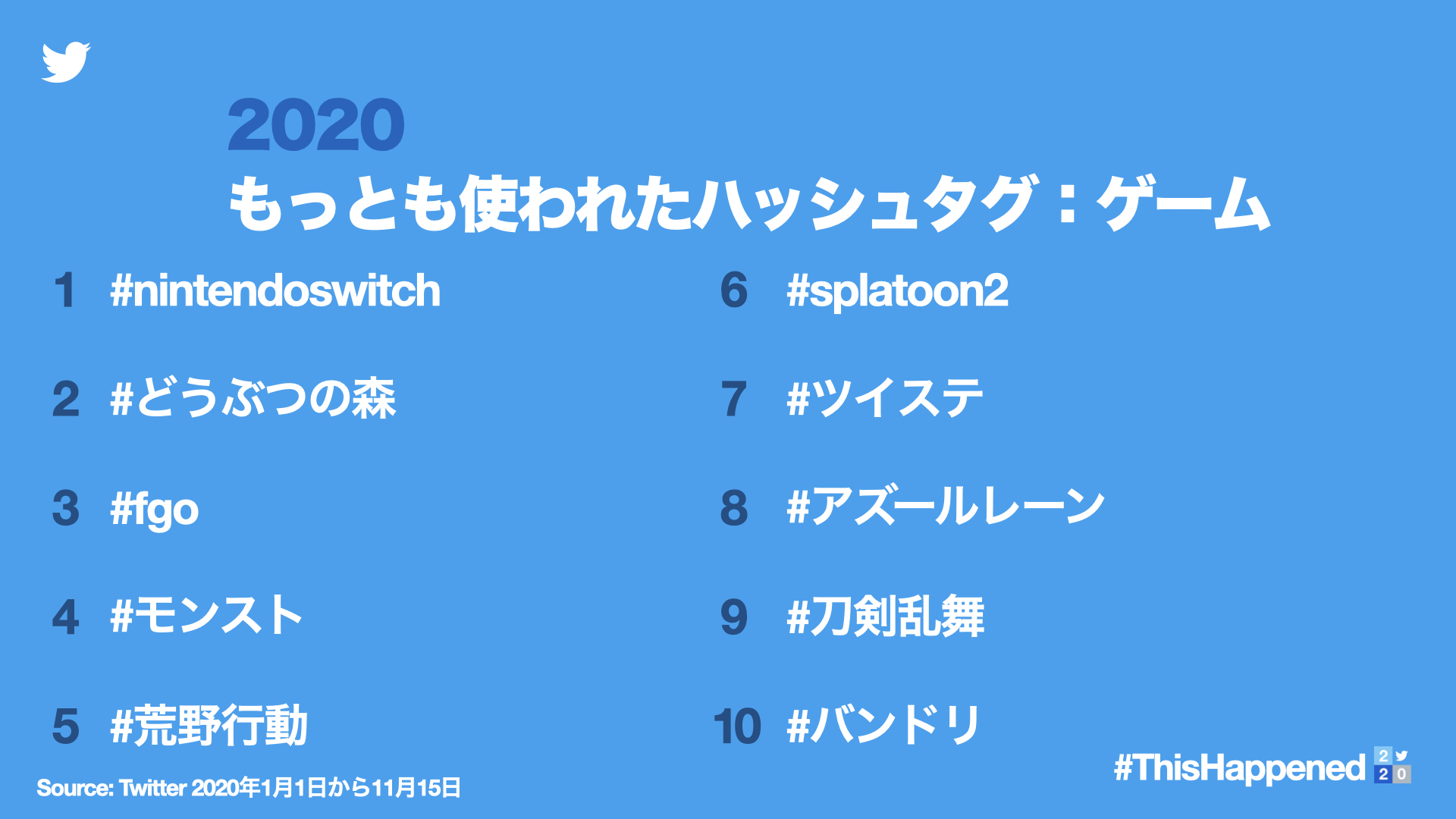 2020
もっとも使われたハッシュタグ：ゲーム

1 #nintendoswitch

2 #どうぶつの森

3 #fgo

4 #モンスト

5 #荒野行動

6 #splatoon2

7 #ツイステ

8 #アズールレーン

9 #刀剣乱舞

10 #バンドリ

Source: Twitter 2020年1月1日から11月15日

#ThisHappened 2 2 0